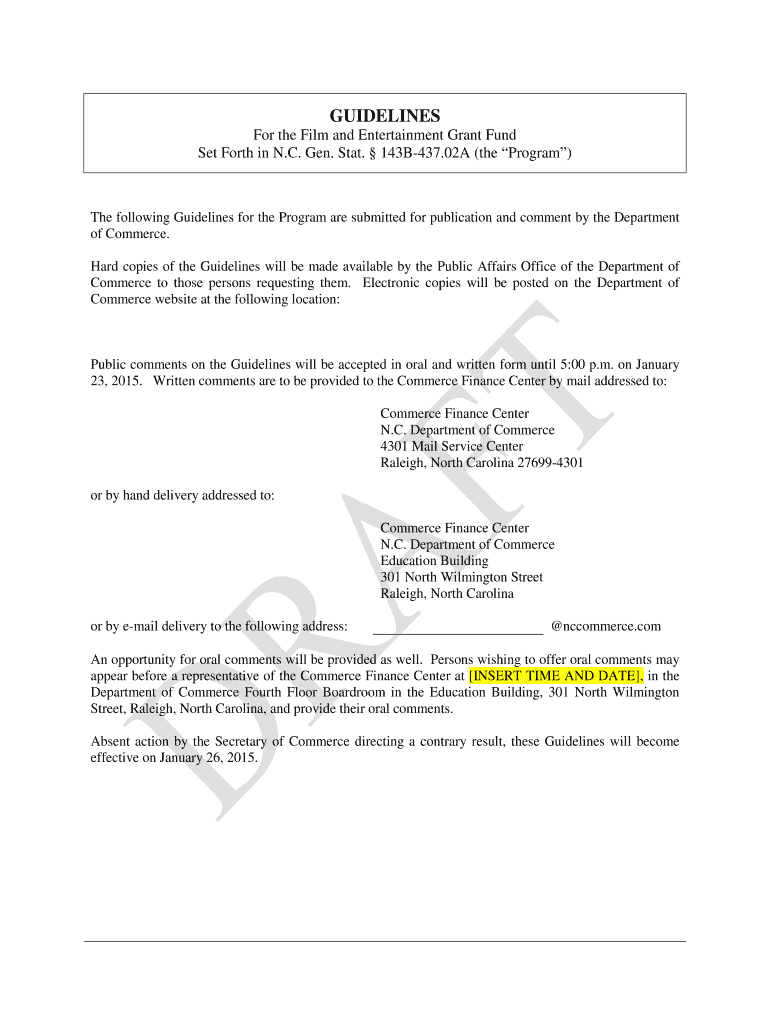 GUIDELINES

For the Film and Entertainment Grant Fund
Set Forth in N.C. Gen. Stat. § 143B-437.02A (the "Program")

The following Guidelines for the Program are submitted for publication and comment by the Department of Commerce.

Hard copies of the Guidelines will be made available by the Public Affairs Office of the Department of Commerce to those persons requesting them. Electronic copies will be posted on the Department of Commerce website at the following location:

Public comments on the Guidelines will be accepted in oral and written form until 5:00 p.m. on January 23, 2015. Written comments are to be provided to the Commerce Finance Center by mail addressed to:

Commerce Finance Center
N.C. Department of Commerce
4301 Mail Service Center
Raleigh, North Carolina 27699-4301

or by hand delivery addressed to:

Commerce Finance Center
N.C. Department of Commerce
Education Building
301 North Wilmington Street
Raleigh, North Carolina

or by e-mail delivery to the following address: ________________________ @nccommerce.com

An opportunity for oral comments will be provided as well. Persons wishing to offer oral comments may appear before a representative of the Commerce Finance Center at [INSERT TIME AND DATE], in the Department of Commerce Fourth Floor Boardroom in the Education Building, 301 North Wilmington Street, Raleigh, North Carolina, and provide their oral comments.

Absent action by the Secretary of Commerce directing a contrary result, these Guidelines will become effective on January 26, 2015.

DRAFT